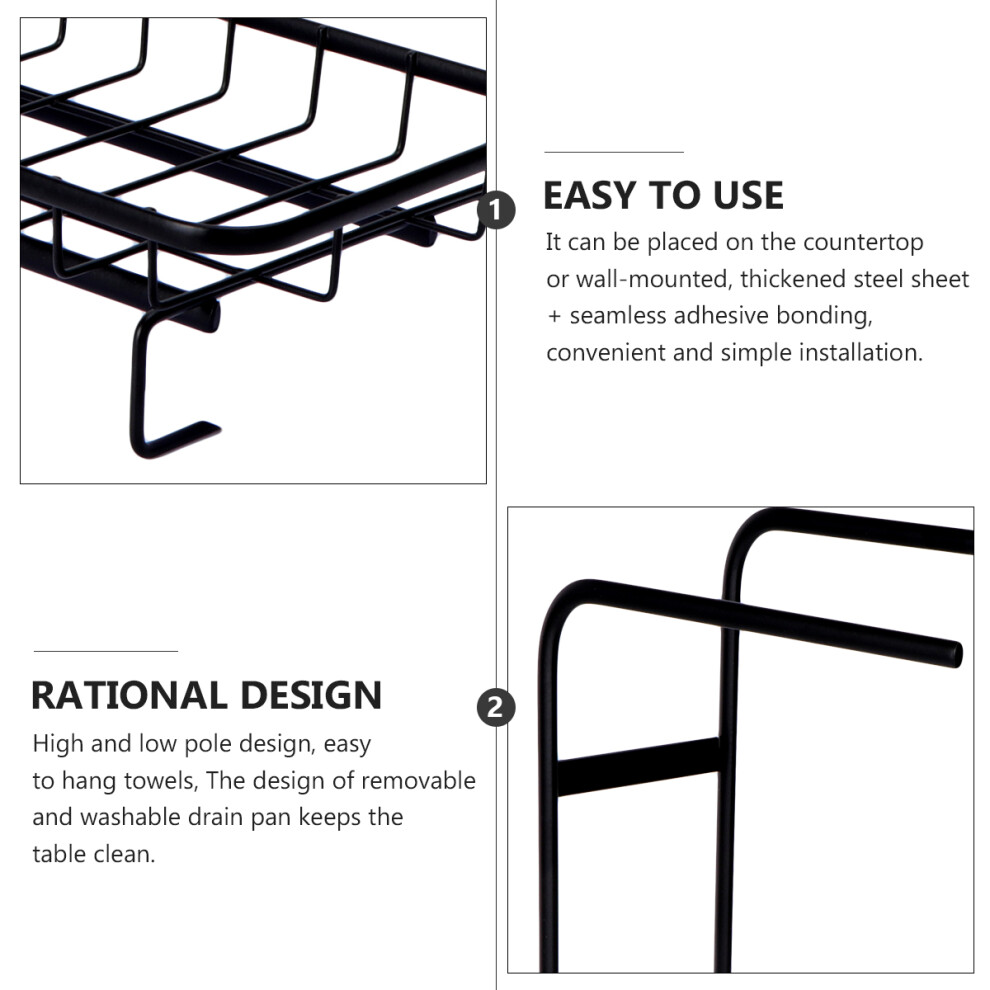 1

EASY TO USE

It can be placed on the countertop or wall-mounted, thickened steel sheet + seamless adhesive bonding, convenient and simple installation.

RATIONAL DESIGN

High and low pole design, easy to hang towels, The design of removable and washable drain pan keeps the table clean.

2